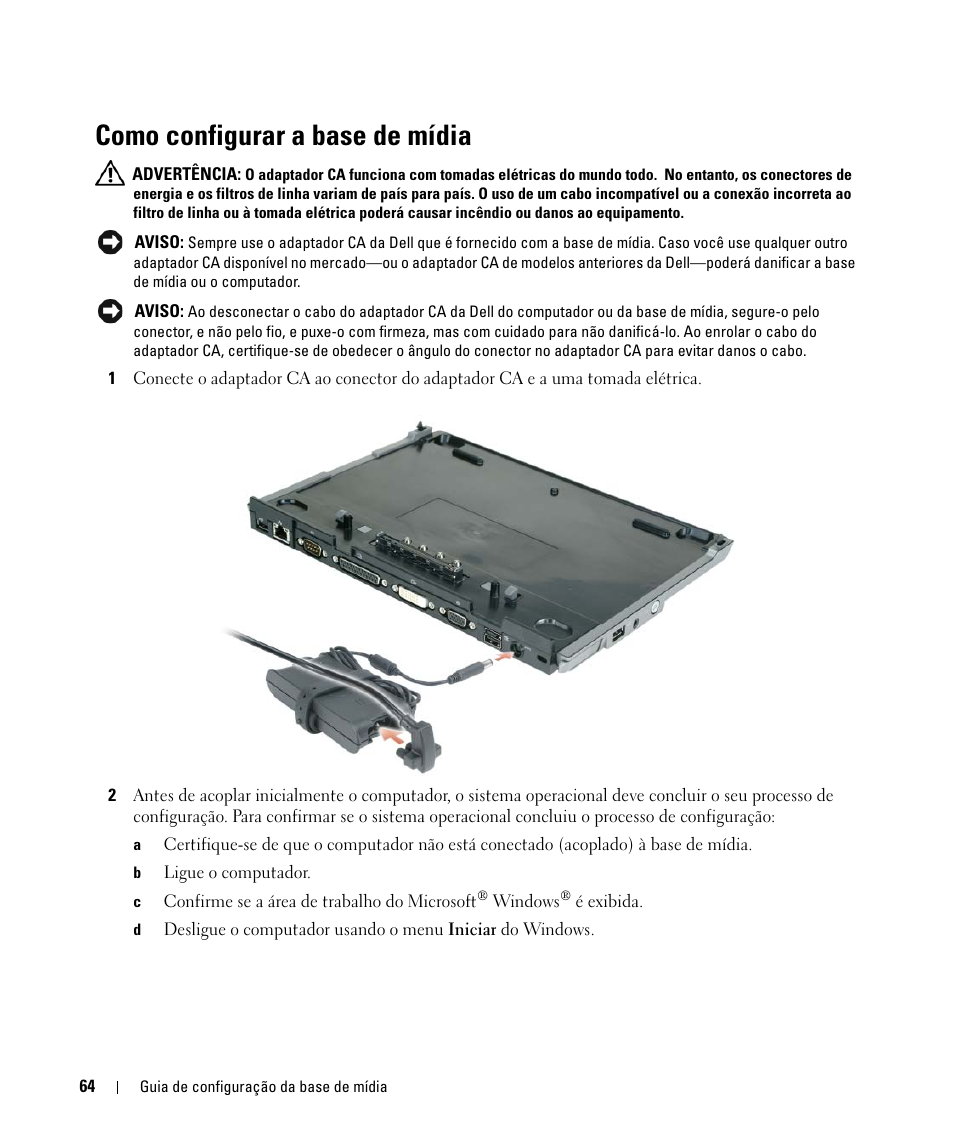 Como configurar a base de mídia

ADVERTÊNCIA: O adaptador CA funciona com tomadas elétricas do mundo todo. No entanto, os conectores de energia e os filtros de linha variam de país para país. O uso de um cabo incompatível ou a conexão incorreta ao filtro de linha ou à tomada elétrica poderá causar incêndio ou danos ao equipamento.

AVISO: Sempre use o adaptador CA da Dell que é fornecido com a base de mídia. Caso você use qualquer outro adaptador CA disponível no mercado—ou o adaptador CA de modelos anteriores da Dell—poderá danificar a base de mídia ou o computador.

AVISO: Ao desconectar o cabo do adaptador CA da Dell do computador ou da base de mídia, segure-o pelo conector, e não pelo fio, e puxe-o com firmeza, mas com cuidado para não danificá-lo. Ao enrolar o cabo do adaptador CA, certifique-se de obedecer o ângulo do conector no adaptador CA para evitar danos o cabo.

1 Conecte o adaptador CA ao conector do adaptador CA e a uma tomada elétrica.

2 Antes de acoplar inicialmente o computador, o sistema operacional deve concluir o seu processo de configuração. Para confirmar se o sistema operacional concluiu o processo de configuração:

a Certifique-se de que o computador não está conectado (acoplado) à base de mídia.

b Ligue o computador.

c Confirme se a área de trabalho do Microsoft® Windows® é exibida.

d Desligue o computador usando o menu Iniciar do Windows.

64 | Guia de configuração da base de mídia